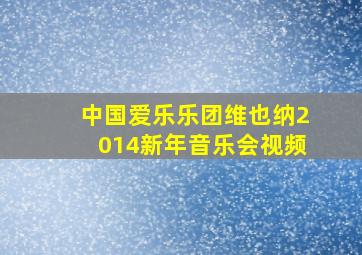 中国爱乐乐团维也纳2014新年音乐会视频